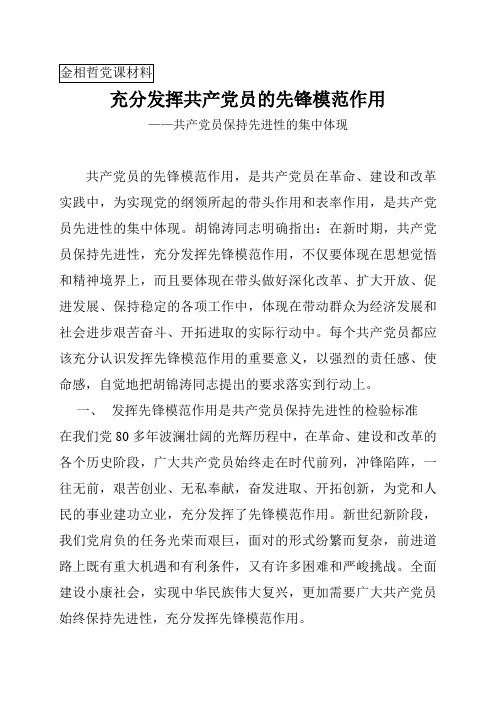 金相哲党课材料

充分发挥共产党员的先锋模范作用

——共产党员保持先进性的集中体现

共产党员的先锋模范作用，是共产党员在革命、建设和改革实践中，为实现党的纲领所起的带头作用和表率作用，是共产党员先进性的集中体现。胡锦涛同志明确指出：在新时期，共产党员保持先进性，充分发挥先锋模范作用，不仅要体现在思想觉悟和精神境界上，而且要体现在带头做好深化改革、扩大开放、促进发展、保持稳定的各项工作中，体现在带动群众为经济发展和社会进步艰苦奋斗、开拓进取的实际行动中。每个共产党员都应该充分认识发挥先锋模范作用的重要意义，以强烈的责任感、使命感，自觉地把胡锦涛同志提出的要求落实到行动上。

一、 发挥先锋模范作用是共产党员保持先进性的检验标准

在我们党 80 多年波澜壮阔的光辉历程中，在革命、建设和改革的各个历史阶段，广大共产党员始终走在时代前列，冲锋陷阵，一往无前，艰苦创业、无私奉献，奋发进取、开拓创新，为党和人民的事业建功立业，充分发挥了先锋模范作用。新世纪新阶段，我们党肩负的任务光荣而艰巨，面对的形式纷繁而复杂，前进道路上既有重大机遇和有利条件，又有许多困难和严峻挑战。全面建设小康社会，实现中华民族伟大复兴，更加需要广大共产党员始终保持先进性，充分发挥先锋模范作用。